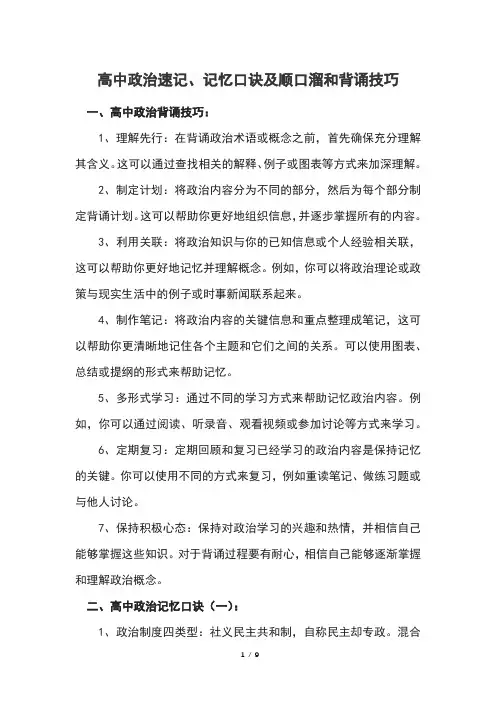 高中政治速记、记忆口诀及顺口溜和背诵技巧

一、高中政治背诵技巧：

1、理解先行：在背诵政治术语或概念之前，首先确保充分理解其含义。这可以通过查找相关的解释、例子或图表等方式来加深理解。

2、制定计划：将政治内容分为不同的部分，然后为每个部分制定背诵计划。这可以帮助你更好地组织信息，并逐步掌握所有的内容。

3、利用关联：将政治知识与你的已知信息或个人经验相关联，这可以帮助你更好地记忆并理解概念。例如，你可以将政治理论或政策与现实生活中的例子或时事新闻联系起来。

4、制作笔记：将政治内容的关键信息和重点整理成笔记，这可以帮助你更清晰地记住各个主题和它们之间的关系。可以使用图表、总结或提纲的形式来帮助记忆。

5、多形式学习：通过不同的学习方式来帮助记忆政治内容。例如，你可以通过阅读、听录音、观看视频或参加讨论等方式来学习。

6、定期复习：定期回顾和复习已经学习的政治内容是保持记忆的关键。你可以使用不同的方式来复习，例如重读笔记、做练习题或与他人讨论。

7、保持积极心态：保持对政治学习的兴趣和热情，并相信自己能够掌握这些知识。对于背诵过程要有耐心，相信自己能够逐渐掌握和理解政治概念。

二、高中政治记忆口诀（一）：

1、政治制度四类型：社义民主共和制，自称民主却专政。混合

1 / 9